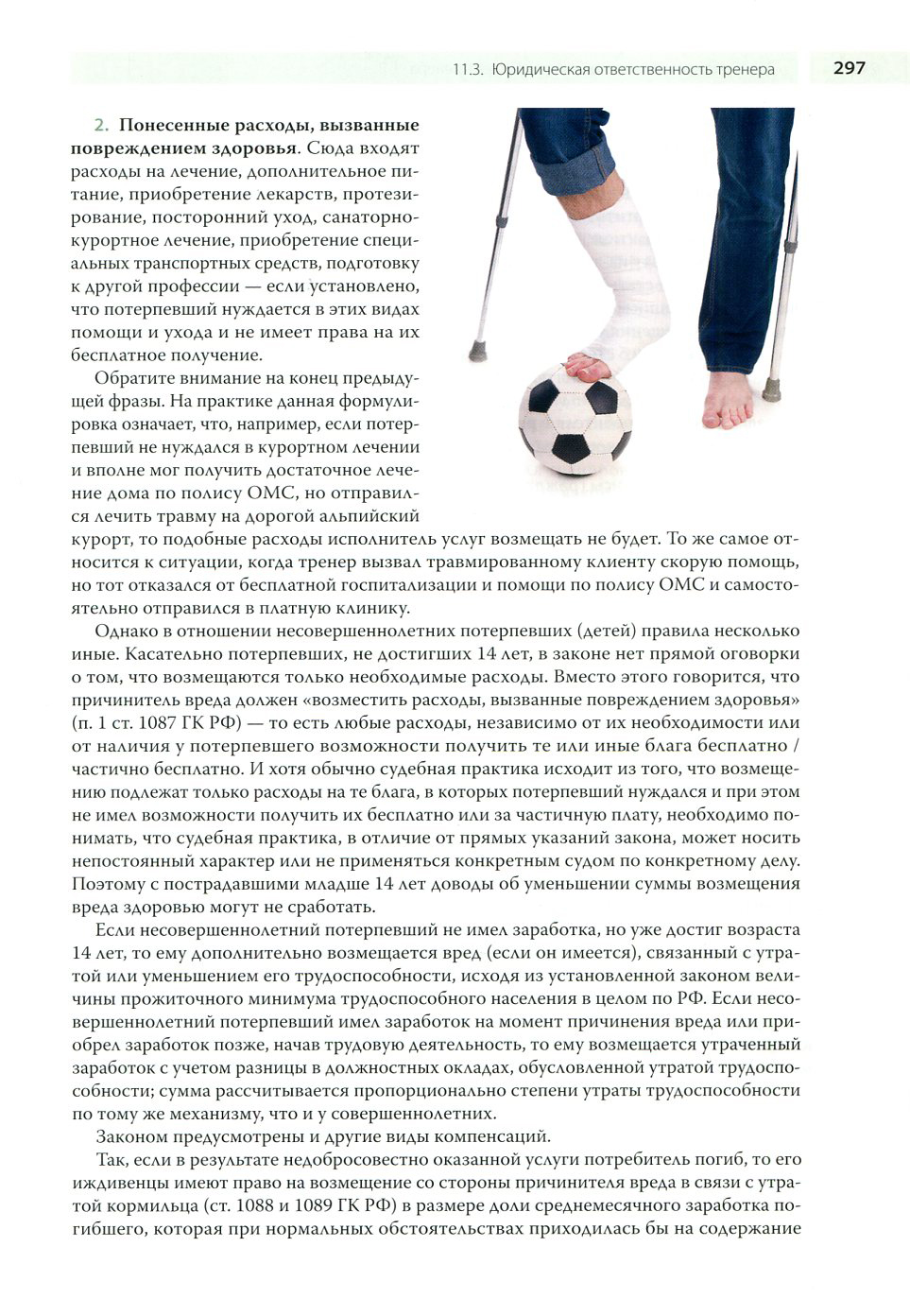 11.3. Юридическая ответственность тренера 297

2. Понесенные расходы, вызванные повреждением здоровья. Сюда входят расходы на лечение, дополнительное питание, приобретение лекарств, протезирование, посторонний уход, санаторно-курортное лечение, приобретение специальных транспортных средств, подготовку к другой профессии — если установлено, что потерпевший нуждается в этих видах помощи и ухода и не имеет права на их бесплатное получение.

Обратите внимание на конец предыдущей фразы. На практике данная формулировка означает, что, например, если потерпевший не нуждался в курортном лечении и вполне мог получить достаточное лечение дома по полису ОМС, но отправился лечить травму на дорогой альпийский курорт, то подобные расходы исполнитель услуг возмещать не будет. То же самое относится к ситуации, когда тренер вызвал травмированному клиенту скорую помощь, но тот отказался от бесплатной госпитализации и помощи по полису ОМС и самостоятельно отправился в платную клинику.

Однако в отношении несовершеннолетних потерпевших (детей) правила несколько иные. Касательно потерпевших, не достигших 14 лет, в законе нет прямой оговорки о том, что возмещаются только необходимые расходы. Вместо этого говорится, что причинитель вреда должен «возместить расходы, вызванные повреждением здоровья» (п. 1 ст. 1087 ГК РФ) — то есть любые расходы, независимо от их необходимости или от наличия у потерпевшего возможности получить те или иные блага бесплатно / частично бесплатно. И хотя обычно судебная практика исходит из того, что возмещению подлежат только расходы на те блага, в которых потерпевший нуждался и при этом не имел возможности получить их бесплатно или за частичную плату, необходимо понимать, что судебная практика, в отличие от прямых указаний закона, может носить непостоянный характер или не применяться конкретным судом по конкретному делу. Поэтому с пострадавшими младше 14 лет доводы об уменьшении суммы возмещения вреда здоровью могут не сработать.

Если несовершеннолетний потерпевший не имел заработка, но уже достиг возраста 14 лет, то ему дополнительно возмещается вред (если он имеется), связанный с утратой или уменьшением его трудоспособности, исходя из установленной законом величины прожиточного минимума трудоспособного населения в целом по РФ. Если несовершеннолетний потерпевший имел заработок на момент причинения вреда или приобрел заработок позже, начав трудовую деятельность, то ему возмещается утраченный заработок с учетом разницы в должностных окладах, обусловленной утратой трудоспособности; сумма рассчитывается пропорционально степени утраты трудоспособности по тому же механизму, что и у совершеннолетних.

Законом предусмотрены и другие виды компенсаций.

Так, если в результате недобросовестно оказанной услуги потребитель погиб, то его иждивенцы имеют право на возмещение со стороны причинителя вреда в связи с утратой кормильца (ст. 1088 и 1089 ГК РФ) в размере доли среднемесячного заработка погибшего, которая при нормальных обстоятельствах приходилась бы на содержание